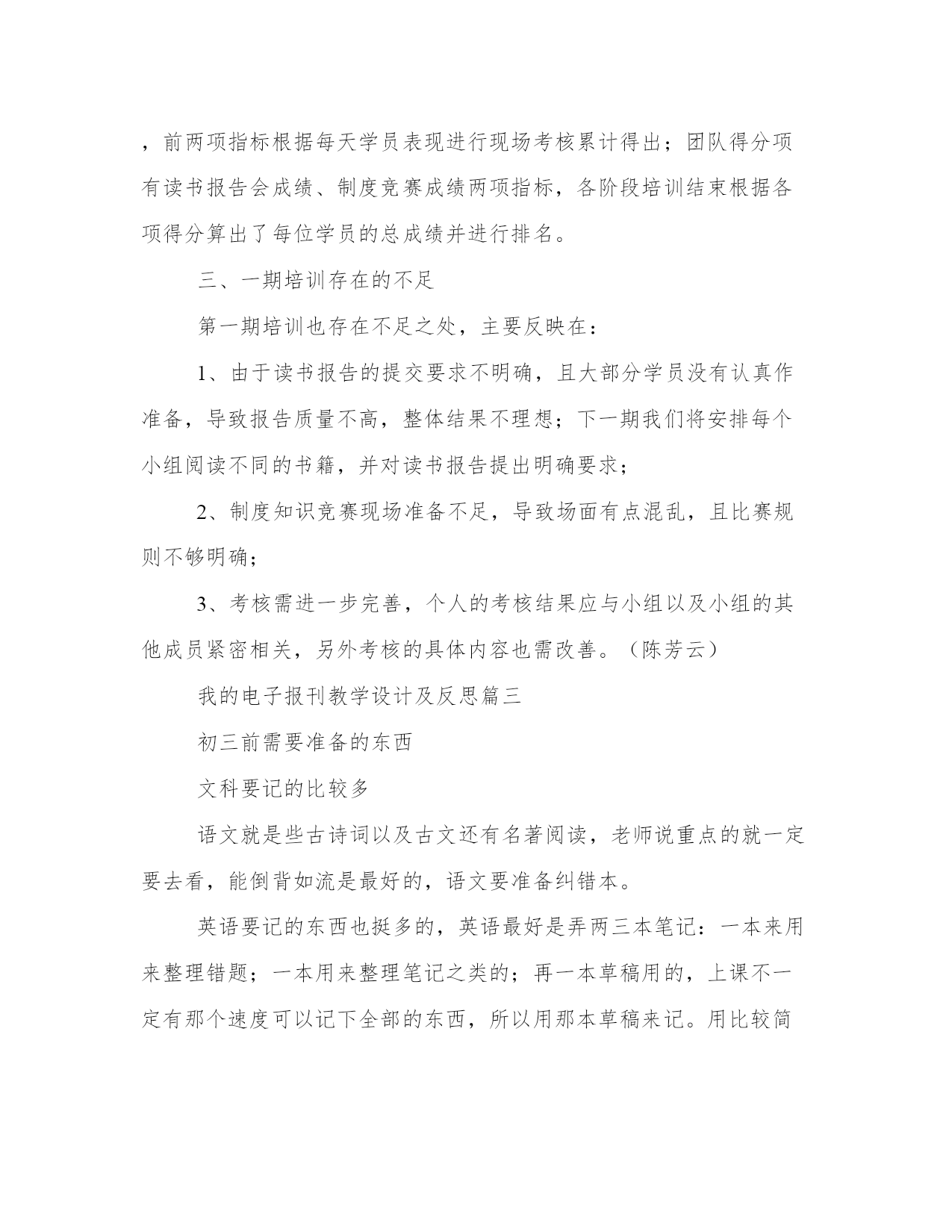 ，前两项指标根据每天学员表现进行现场考核累计得出；团队得分项有读书报告会成绩、制度竞赛成绩两项指标，各阶段培训结束根据各项得分算出了每位学员的总成绩并进行排名。

三、一期培训存在的不足

第一期培训也存在不足之处，主要反映在：

1、由于读书报告的提交要求不明确，且大部分学员没有认真作准备，导致报告质量不高，整体结果不理想；下一期我们将安排每个小组阅读不同的书籍，并对读书报告提出明确要求；

2、制度知识竞赛现场准备不足，导致场面有点混乱，且比赛规则不够明确；

3、考核需进一步完善，个人的考核结果应与小组以及小组的其他成员紧密相关，另外考核的具体内容也需改善。（陈芳云）

我的电子报刊教学设计及反思篇三

初三前需要准备的东西

文科要记的比较多

语文就是些古诗词以及古文还有名著阅读，老师说重点的就一定要去看，能倒背如流是最好的，语文要准备纠错本。

英语要记的东西也挺多的，英语最好是弄两三本笔记：一本来用来整理错题；一本用来整理笔记之类的；再一本草稿用的，上课不一定有那个速度可以记下全部的东西，所以用那本草稿来记。用比较简